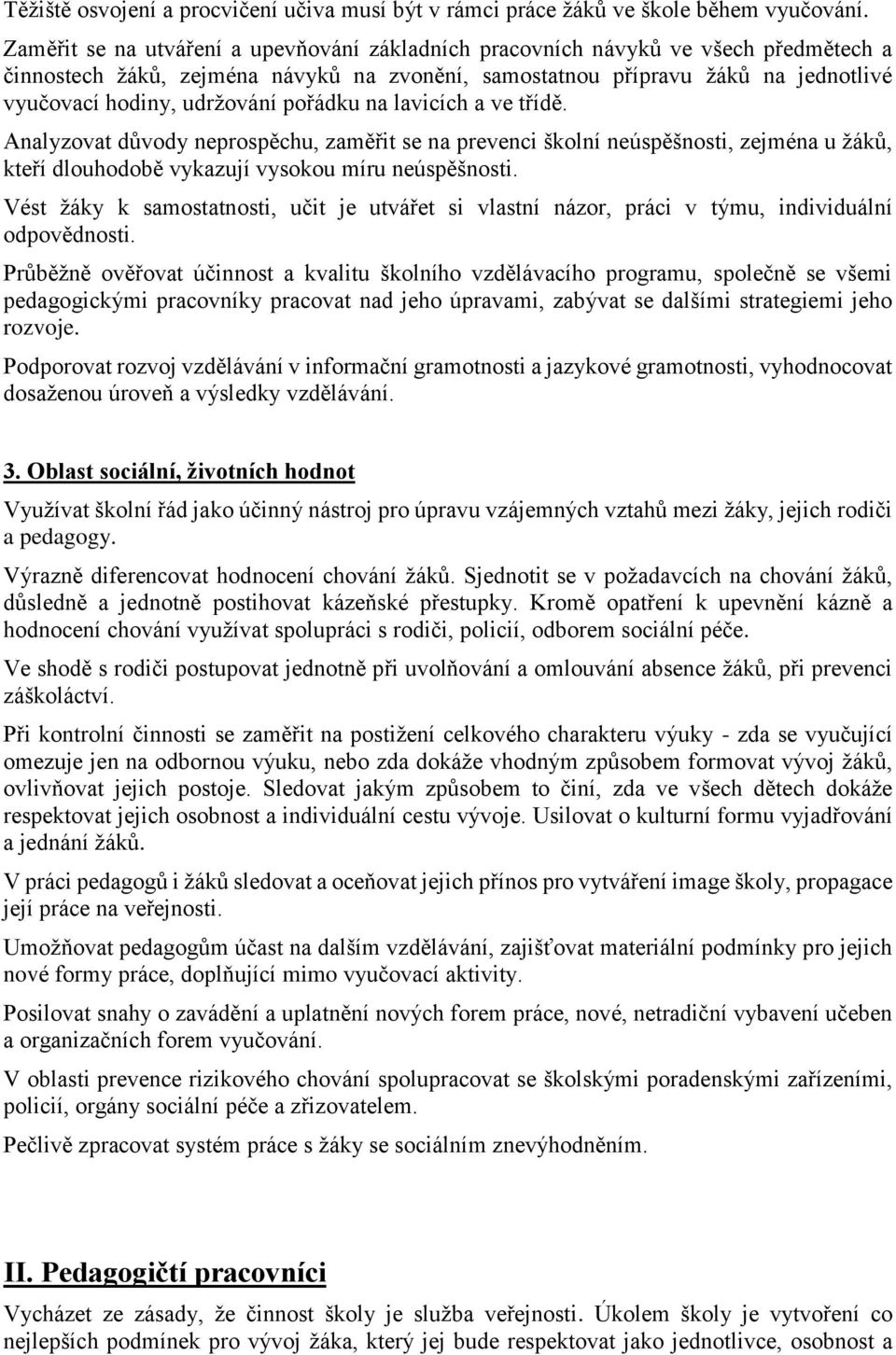 Těžiště osvojení a procvičení učiva musí být v rámci práce žáků ve škole během vyučování.

Zaměřit se na utváření a upevňování základních pracovních návyků ve všech předmětech a činnostech žáků, zejména návyků na zvonění, samostatnou přípravu žáků na jednotlivé vyučovací hodiny, udržování pořádku na lavicích a ve třídě.

Analyzovat důvody neprospěchu, zaměřit se na prevenci školní neúspěšnosti, zejména u žáků, kteří dlouhodobě vykazují vysokou míru neúspěšnosti.

Vést žáky k samostatnosti, učit je utvářet si vlastní názor, práci v týmu, individuální odpovědnosti.

Průběžně ověřovat účinnost a kvalitu školního vzdělávacího programu, společně se všemi pedagogickými pracovníky pracovat nad jeho úpravami, zabývat se dalšími strategiemi jeho rozvoje.

Podporovat rozvoj vzdělávání v informační gramotnosti a jazykové gramotnosti, vyhodnocovat dosaženou úroveň a výsledky vzdělávání.

3. Oblast sociální, životních hodnot

Využívat školní řád jako účinný nástroj pro úpravu vzájemných vztahů mezi žáky, jejich rodiči a pedagogy.

Výrazně diferencovat hodnocení chování žáků. Sjednotit se v požadavcích na chování žáků, důsledně a jednotně postihovat kázeňské přestupky. Kromě opatření k upevnění kázně a hodnocení chování využívat spolupráci s rodiči, policií, odborem sociální péče.

Ve shodě s rodiči postupovat jednotně při uvolňování a omlouvání absence žáků, při prevenci záškoláctví.

Při kontrolní činnosti se zaměřit na postižení celkového charakteru výuky - zda se vyučující omezuje jen na odbornou výuku, nebo zda dokáže vhodným způsobem formovat vývoj žáků, ovlivňovat jejich postoje. Sledovat jakým způsobem to činí, zda ve všech dětech dokáže respektovat jejich osobnost a individuální cestu vývoje. Usilovat o kulturní formu vyjadřování a jednání žáků.

V práci pedagogů i žáků sledovat a oceňovat jejich přínos pro vytváření image školy, propagace její práce na veřejnosti.

Umožňovat pedagogům účast na dalším vzdělávání, zajišťovat materiální podmínky pro jejich nové formy práce, doplňující mimo vyučovací aktivity.

Posilovat snahy o zavádění a uplatnění nových forem práce, nové, netradiční vybavení učeben a organizačních forem vyučování.

V oblasti prevence rizikového chování spolupracovat se školskými poradenskými zařízeními, policií, orgány sociální péče a zřizovatelem.

Pečlivě zpracovat systém práce s žáky se sociálním znevýhodněním.

II. Pedagogičtí pracovníci

Vycházet ze zásady, že činnost školy je služba veřejnosti. Úkolem školy je vytvoření co nejlepších podmínek pro vývoj žáka, který jej bude respektovat jako jednotlivce, osobnost a